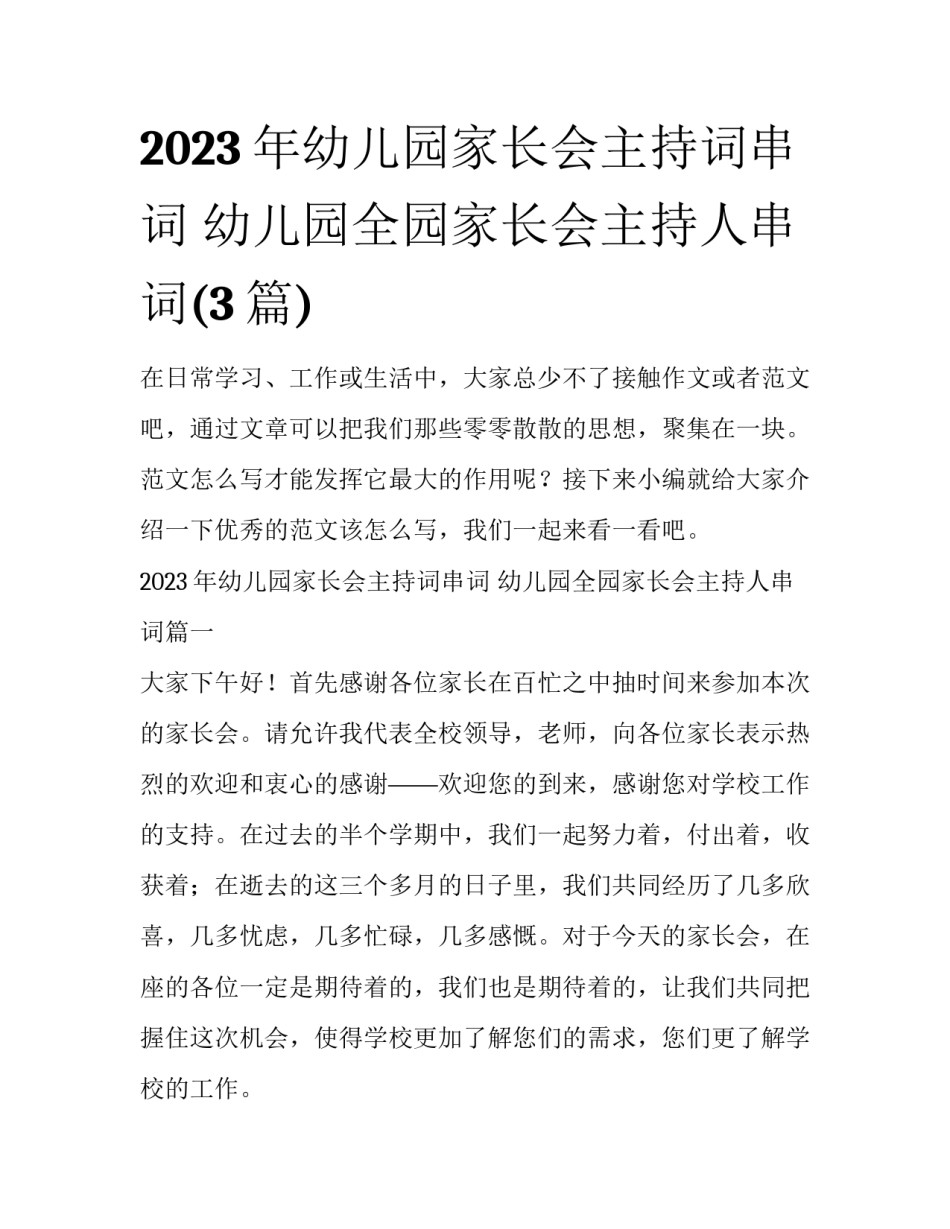 2023 年幼儿园家长会主持词串词 幼儿园全园家长会主持人串词(3 篇)

在日常学习、工作或生活中，大家总少不了接触作文或者范文吧，通过文章可以把我们那些零零散散的思想，聚集在一块。范文怎么写才能发挥它最大的作用呢？接下来小编就给大家介绍一下优秀的范文该怎么写，我们一起来看一看吧。

2023 年幼儿园家长会主持词串词 幼儿园全园家长会主持人串词篇一

大家下午好！首先感谢各位家长在百忙之中抽时间来参加本次的家长会。请允许我代表全校领导，老师，向各位家长表示热烈的欢迎和衷心的感谢——欢迎您的到来，感谢您对学校工作的支持。在过去的半个学期中，我们一起努力着，付出着，收获着；在逝去的这三个多月的日子里，我们共同经历了几多欣喜，几多忧虑，几多忙碌，几多感慨。对于今天的家长会，在座的各位一定是期待着的，我们也是期待着的，让我们共同把握住这次机会，使得学校更加了解您们的需求，您们更了解学校的工作。